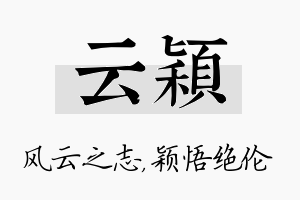 云颖

风云之志，颖悟绝伦